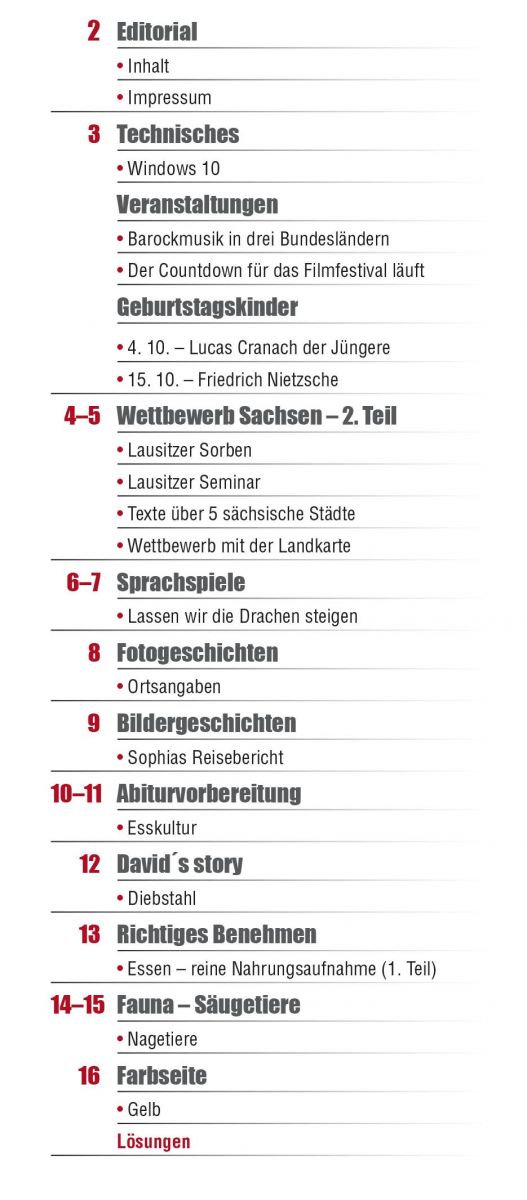 2 Editorial
• Inhalt
• Impressum

3 Technisches
• Windows 10

Veranstaltungen
• Barockmusik in drei Bundesländern
• Der Countdown für das Filmfestival läuft

Geburtstagskinder
• 4. 10. – Lucas Cranach der Jüngere
• 15. 10. – Friedrich Nietzsche

4–5 Wettbewerb Sachsen – 2. Teil
• Lausitzer Sorben
• Lausitzer Seminar
• Texte über 5 sächsische Städte
• Wettbewerb mit der Landkarte

6–7 Sprachspiele
• Lassen wir die Drachen steigen

8 Fotogeschichten
• Ortsangaben

9 Bildergeschichten
• Sophias Reisebericht

10–11 Abiturvorbereitung
• Esskultur

12 David´s story
• Diebstahl

13 Richtiges Benehmen
• Essen – reine Nahrungsaufnahme (1. Teil)

14–15 Fauna – Säugetiere
• Nagetiere

16 Farbseite
• Gelb

Lösungen